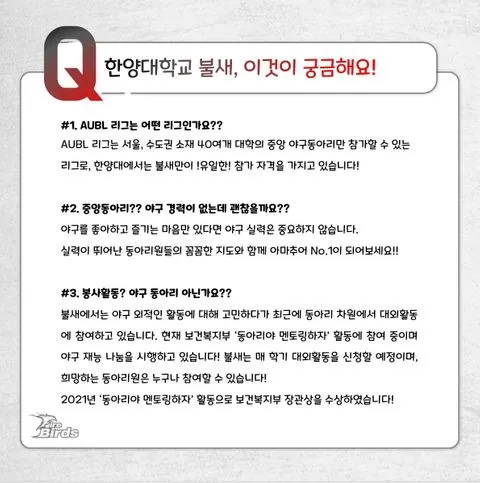 Q 한양대학교 불새, 이것이 궁금해요!

#1. AUBL 리그는 어떤 리그인가요??
AUBL 리그는 서울, 수도권 소재 40여개 대학의 중앙 야구동아리만 참가할 수 있는 리그로, 한양대에서는 불새만이 !유일한! 참가 자격을 가지고 있습니다!

#2. 중앙동아리?? 야구 경력이 없는데 괜찮을까요??
야구를 좋아하고 즐기는 마음만 있다면 야구 실력은 중요하지 않습니다.
실력이 뛰어난 동아리원들의 꼼꼼한 지도와 함께 아마추어 No.1이 되어보세요!!

#3. 봉사활동? 야구 동아리 아닌가요??
불새에서는 야구 외적인 활동에 대해 고민하다가 최근에 동아리 차원에서 대외활동에 참여하고 있습니다. 현재 보건복지부 '동아리야 멘토링하자' 활동에 참여 중이며 야구 재능 나눔을 시행하고 있습니다! 불새는 매 학기 대외활동을 신청할 예정이며, 희망하는 동아리원은 누구나 참여할 수 있습니다!
2021년 '동아리야 멘토링하자' 활동으로 보건복지부 장관상을 수상하였습니다!

Fire Birds